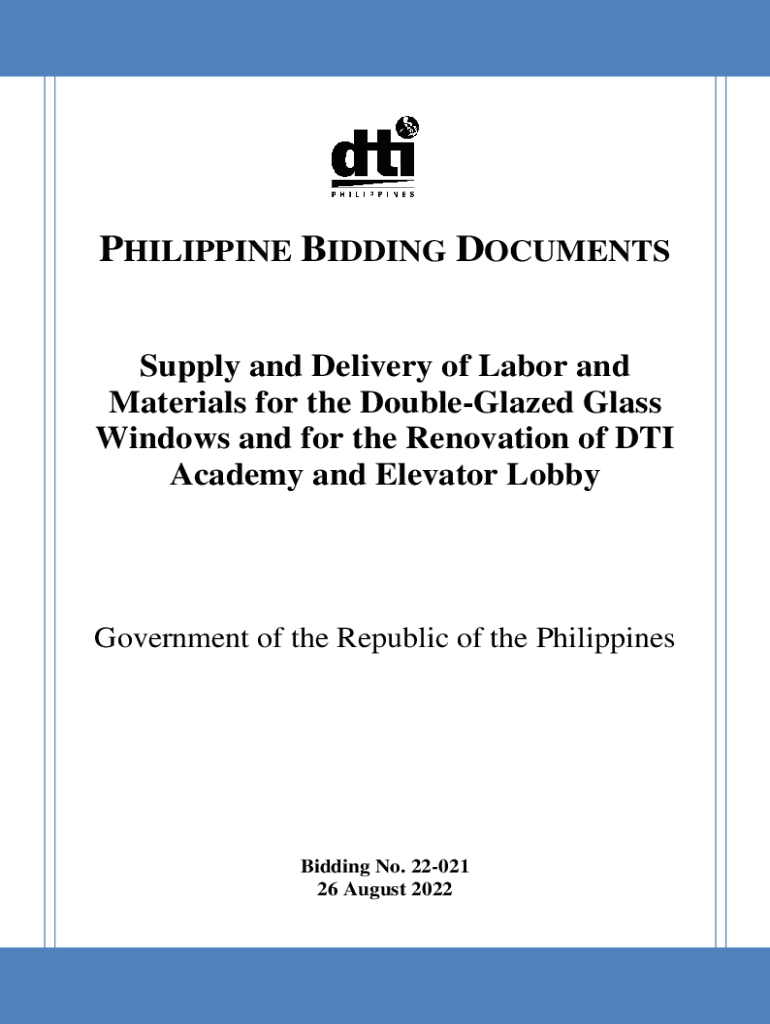 dti
PHILIPPINES

PHILIPPINE BIDDING DOCUMENTS

Supply and Delivery of Labor and Materials for the Double-Glazed Glass Windows and for the Renovation of DTI Academy and Elevator Lobby

Government of the Republic of the Philippines

Bidding No. 22-021
26 August 2022